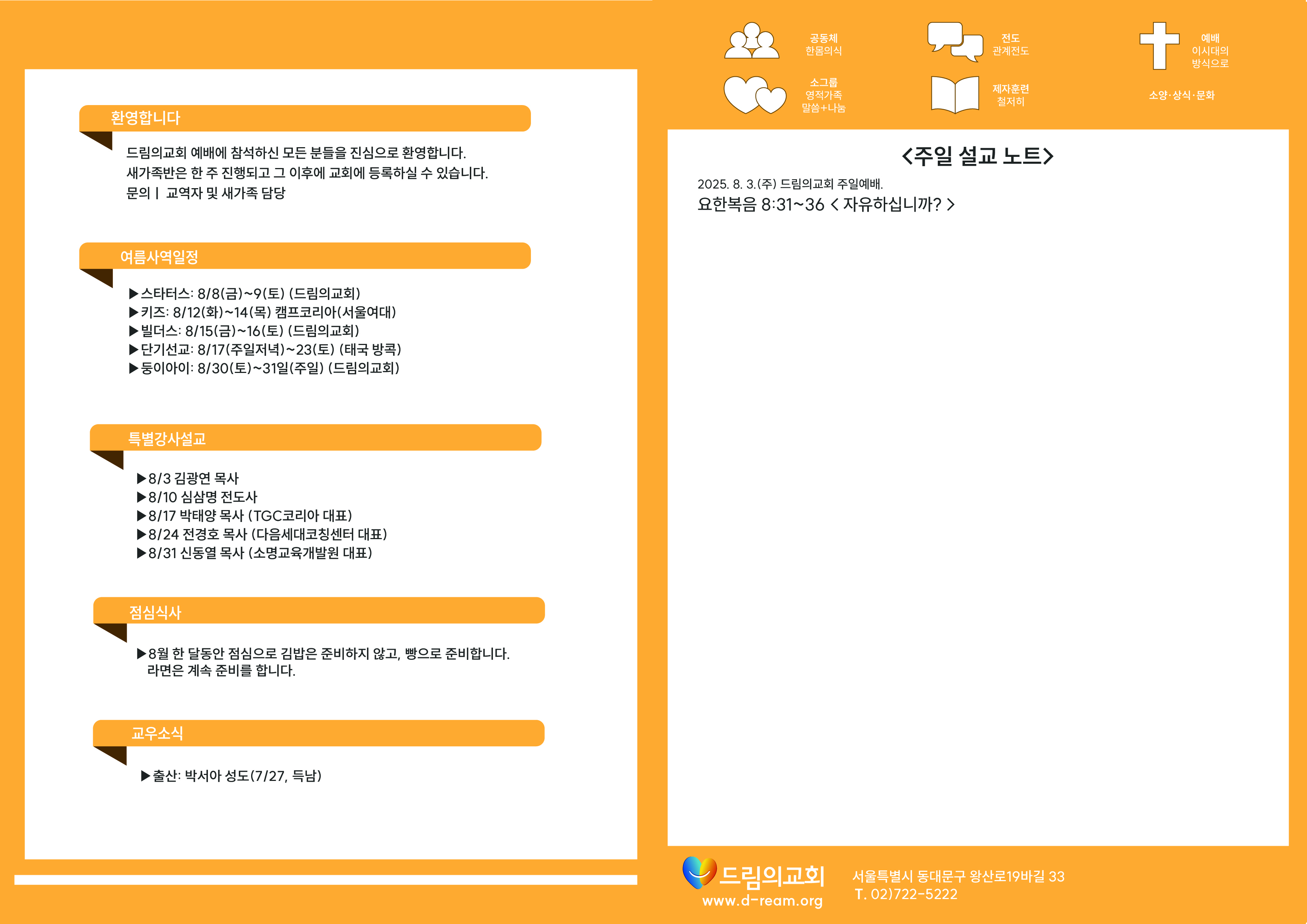 환영합니다

드림의교회 예배에 참석하신 모든 분들을 진심으로 환영합니다.
새가족반은 한 주 진행되고 그 이후에 교회에 등록하실 수 있습니다.
문의 | 교역자 및 새가족 담당

여름사역일정

▶스타터스: 8/8(금)~9(토) (드림의교회)
▶키즈: 8/12(화)~14(목) 캠프코리아(서울여대)
▶빌더스: 8/15(금)~16(토) (드림의교회)
▶단기선교: 8/17(주일저녁)~23(토) (태국 방콕)
▶둥이아이: 8/30(토)~31일(주일) (드림의교회)

특별강사설교

▶8/3 김광연 목사
▶8/10 심삼명 전도사
▶8/17 박태양 목사 (TGC코리아 대표)
▶8/24 전경호 목사 (다음세대코칭센터 대표)
▶8/31 신동열 목사 (소명교육개발원 대표)

점심식사

▶8월 한 달동안 점심으로 김밥은 준비하지 않고, 빵으로 준비합니다. 라면은 계속 준비를 합니다.

교우소식

▶출산: 박서아 성도(7/27, 득남)

공동체 한몸의식

전도 관계전도

예배 이시대의 방식으로

소그룹 영적가족 말씀+나눔

제자훈련 철저히

소양·상식·문화

<주일 설교 노트>

2025. 8. 3.(주) 드림의교회 주일예배.
요한복음 8:31~36 < 자유하십니까? >

드림의교회
www.d-ream.org

서울특별시 동대문구 왕산로19바길 33
T. 02)722-5222